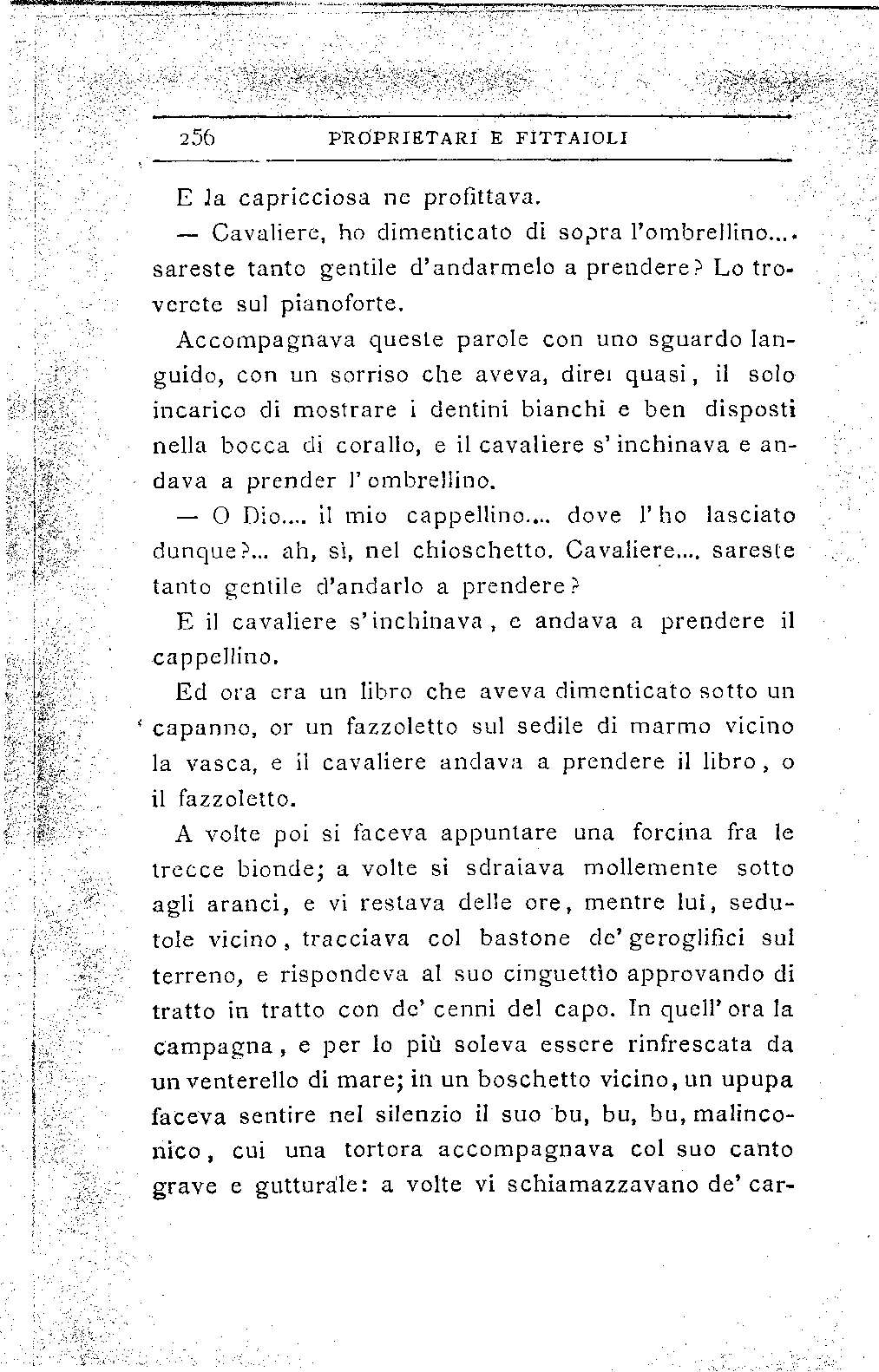 256 PROPRIETARI E FITTAIOLI

E la capricciosa ne profittava.

— Cavaliere, ho dimenticato di sopra l'ombrellino.... sareste tanto gentile d'andarmelo a prendere? Lo troverete sul pianoforte.

Accompagnava queste parole con uno sguardo languido, con un sorriso che aveva, direi quasi, il solo incarico di mostrare i dentini bianchi e ben disposti nella bocca di corallo, e il cavaliere s'inchinava e andava a prender l'ombrellino.

— O Dio.... il mio cappellino.... dove l'ho lasciato dunque?... ah, sì, nel chioschetto. Cavaliere.... sareste tanto gentile d'andarlo a prendere?

E il cavaliere s'inchinava, e andava a prendere il cappellino.

Ed ora era un libro che aveva dimenticato sotto un capanno, or un fazzoletto sul sedile di marmo vicino la vasca, e il cavaliere andava a prendere il libro, o il fazzoletto.

A volte poi si faceva appuntare una forcina fra le trecce bionde; a volte si sdraiava mollemente sotto agli aranci, e vi restava delle ore, mentre lui, sedutole vicino, tracciava col bastone de' geroglifici sul terreno, e rispondeva al suo cinguettìo approvando di tratto in tratto con de' cenni del capo. In quell'ora la campagna, e per lo più soleva essere rinfrescata da un venterello di mare; in un boschetto vicino, un upupa faceva sentire nel silenzio il suo bu, bu, bu, malinconico, cui una tortora accompagnava col suo canto grave e gutturale: a volte vi schiamazzavano de' car-